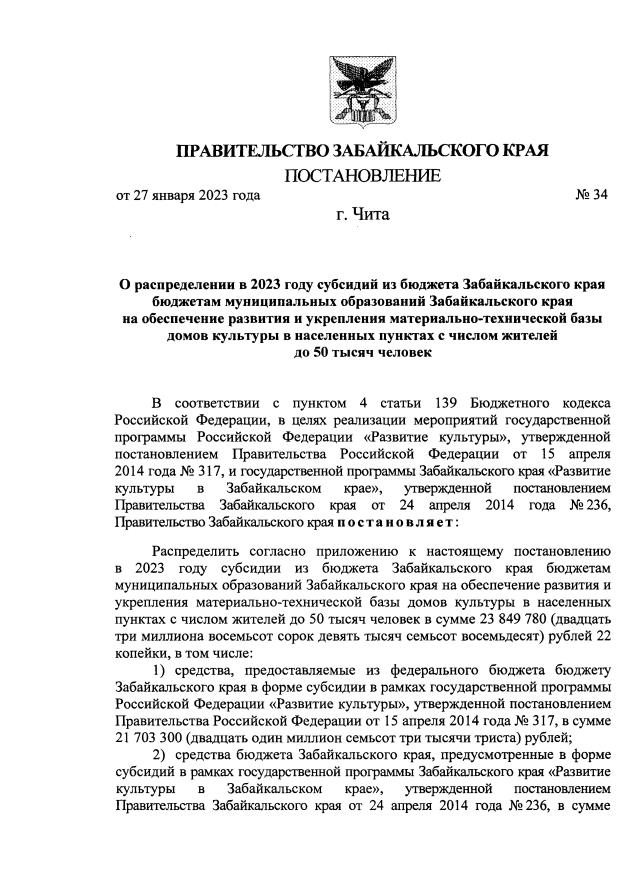 ПРАВИТЕЛЬСТВО ЗАБАЙКАЛЬСКОГО КРАЯ

ПОСТАНОВЛЕНИЕ

от 27 января 2023 года № 34

г. Чита

О распределении в 2023 году субсидий из бюджета Забайкальского края бюджетам муниципальных образований Забайкальского края на обеспечение развития и укрепления материально-технической базы домов культуры в населенных пунктах с числом жителей до 50 тысяч человек

В соответствии с пунктом 4 статьи 139 Бюджетного кодекса Российской Федерации, в целях реализации мероприятий государственной программы Российской Федерации «Развитие культуры», утвержденной постановлением Правительства Российской Федерации от 15 апреля 2014 года № 317, и государственной программы Забайкальского края «Развитие культуры в Забайкальском крае», утвержденной постановлением Правительства Забайкальского края от 24 апреля 2014 года № 236, Правительство Забайкальского края постановляет:

Распределить согласно приложению к настоящему постановлению в 2023 году субсидии из бюджета Забайкальского края бюджетам муниципальных образований Забайкальского края на обеспечение развития и укрепления материально-технической базы домов культуры в населенных пунктах с числом жителей до 50 тысяч человек в сумме 23 849 780 (двадцать три миллиона восемьсот сорок девять тысяч семьсот восемьдесят) рублей 22 копейки, в том числе:

1) средства, предоставляемые из федерального бюджета бюджету Забайкальского края в форме субсидии в рамках государственной программы Российской Федерации «Развитие культуры», утвержденной постановлением Правительства Российской Федерации от 15 апреля 2014 года № 317, в сумме 21 703 300 (двадцать один миллион семьсот три тысячи триста) рублей;

2) средства бюджета Забайкальского края, предусмотренные в форме субсидий в рамках государственной программы Забайкальского края «Развитие культуры в Забайкальском крае», утвержденной постановлением Правительства Забайкальского края от 24 апреля 2014 года № 236, в сумме